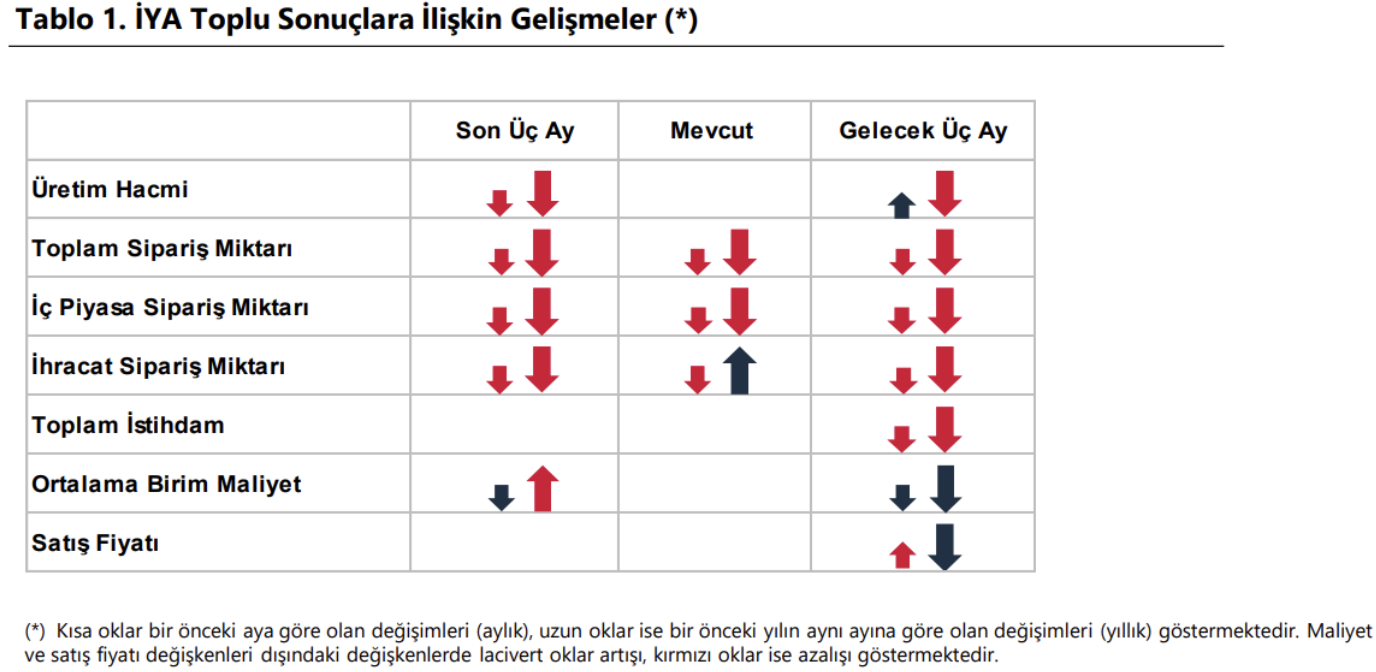 Tablo 1. İYA Toplu Sonuçlara İlişkin Gelişmeler (*)

|  | Son Üç Ay | Mevcut | Gelecek Üç Ay |
|---|---|---|---|
| Üretim Hacmi | ↓ ↓ |  | ↑ ↓ |
| Toplam Sipariş Miktarı | ↓ ↓ | ↓ ↓ | ↓ ↓ |
| İç Piyasa Sipariş Miktarı | ↓ ↓ | ↓ ↓ | ↓ ↓ |
| İhracat Sipariş Miktarı | ↓ ↓ | ↓ ↑ | ↓ ↓ |
| Toplam İstihdam |  |  | ↓ ↓ |
| Ortalama Birim Maliyet | ↓ ↑ |  | ↓ ↓ |
| Satış Fiyatı |  |  | ↑ ↓ |

(*) Kısa oklar bir önceki aya göre olan değişimleri (aylık), uzun oklar ise bir önceki yılın aynı ayına göre olan değişimleri (yıllık) göstermektedir. Maliyet ve satış fiyatı değişkenleri dışındaki değişkenlerde lacivert oklar artışı, kırmızı oklar ise azalışı göstermektedir.